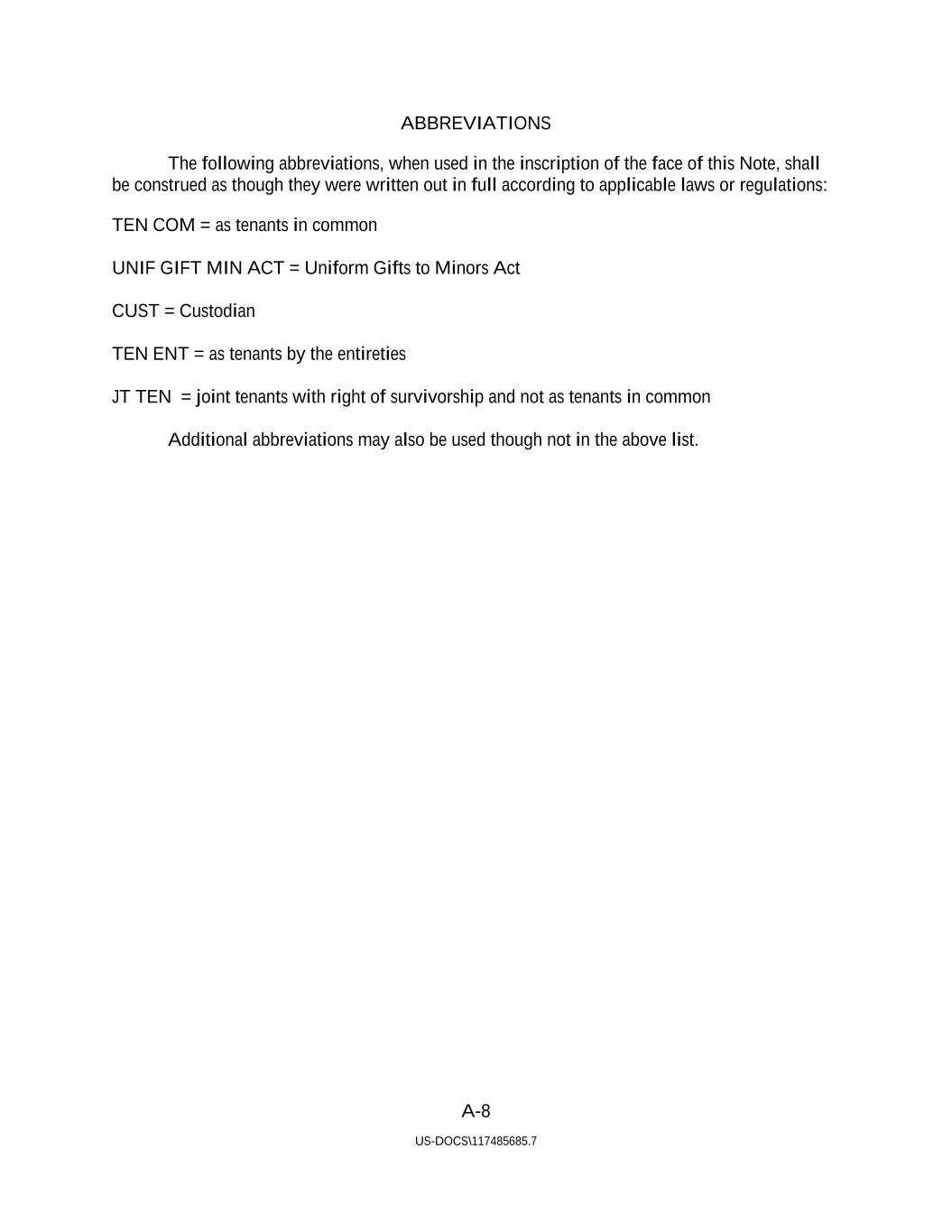 ABBREVIATIONS

The following abbreviations, when used in the inscription of the face of this Note, shall be construed as though they were written out in full according to applicable laws or regulations:

TEN COM = as tenants in common

UNIF GIFT MIN ACT = Uniform Gifts to Minors Act

CUST = Custodian

TEN ENT = as tenants by the entireties

JT TEN = joint tenants with right of survivorship and not as tenants in common

Additional abbreviations may also be used though not in the above list.

A-8

US-DOCS\117485685.7